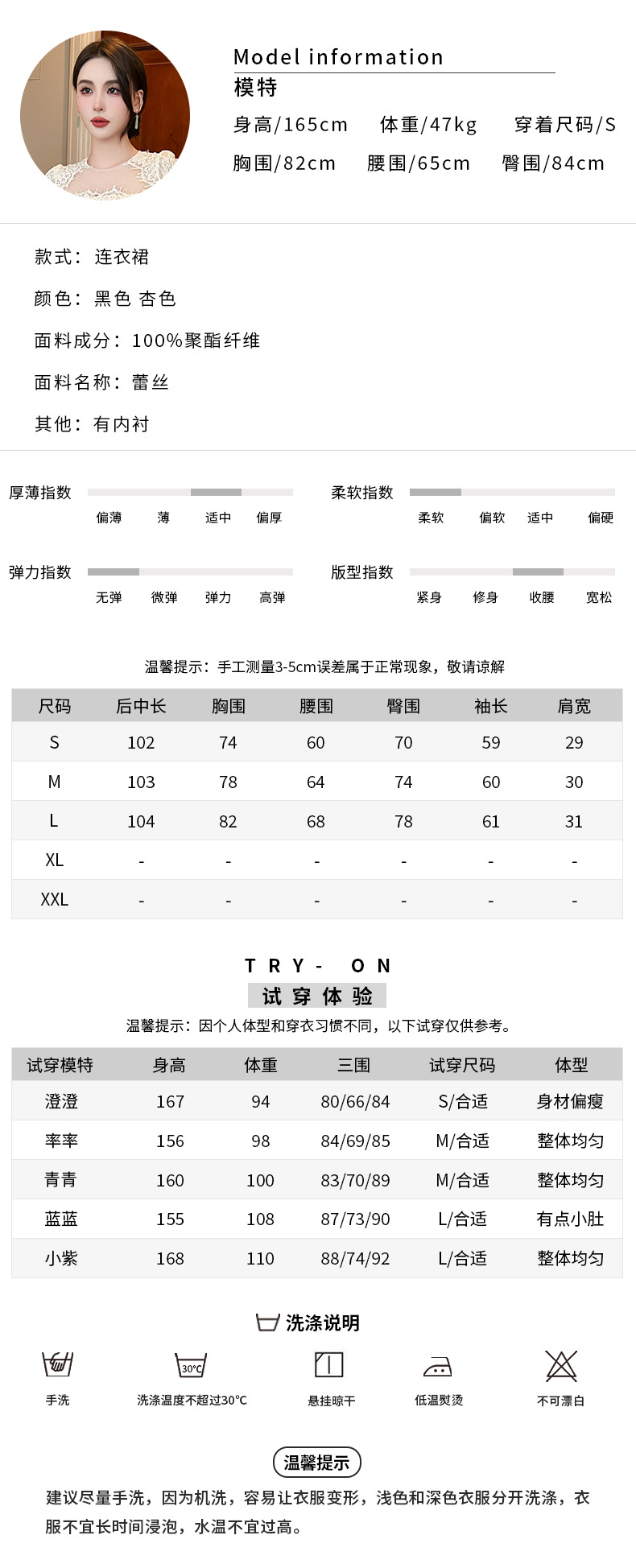 Model information
模特
身高/165cm 体重/47kg 穿着尺码/S
胸围/82cm 腰围/65cm 臀围/84cm

款式：连衣裙
颜色：黑色 杏色
面料成分：100%聚酯纤维
面料名称：蕾丝
其他：有内衬

厚薄指数 偏薄 薄 适中 偏厚
柔软指数 柔软 偏软 适中 偏硬
弹力指数 无弹 微弹 弹力 高弹
版型指数 紧身 修身 收腰 宽松

温馨提示：手工测量3-5cm误差属于正常现象，敬请谅解

| 尺码 | 后中长 | 胸围 | 腰围 | 臀围 | 袖长 | 肩宽 |
|---|---|---|---|---|---|---|
| S | 102 | 74 | 60 | 70 | 59 | 29 |
| M | 103 | 78 | 64 | 74 | 60 | 30 |
| L | 104 | 82 | 68 | 78 | 61 | 31 |
| XL | - | - | - | - | - | - |
| XXL | - | - | - | - | - | - |

TRY- ON
试穿体验
温馨提示：因个人体型和穿衣习惯不同，以下试穿仅供参考。

| 试穿模特 | 身高 | 体重 | 三围 | 试穿尺码 | 体型 |
|---|---|---|---|---|---|
| 澄澄 | 167 | 94 | 80/66/84 | S/合适 | 身材偏瘦 |
| 率率 | 156 | 98 | 84/69/85 | M/合适 | 整体均匀 |
| 青青 | 160 | 100 | 83/70/89 | M/合适 | 整体均匀 |
| 蓝蓝 | 155 | 108 | 87/73/90 | L/合适 | 有点小肚 |
| 小紫 | 168 | 110 | 88/74/92 | L/合适 | 整体均匀 |

洗涤说明
手洗 30°C 洗涤温度不超过30°C 悬挂晾干 低温熨烫 不可漂白

温馨提示
建议尽量手洗，因为机洗，容易让衣服变形，浅色和深色衣服分开洗涤，衣服不宜长时间浸泡，水温不宜过高。